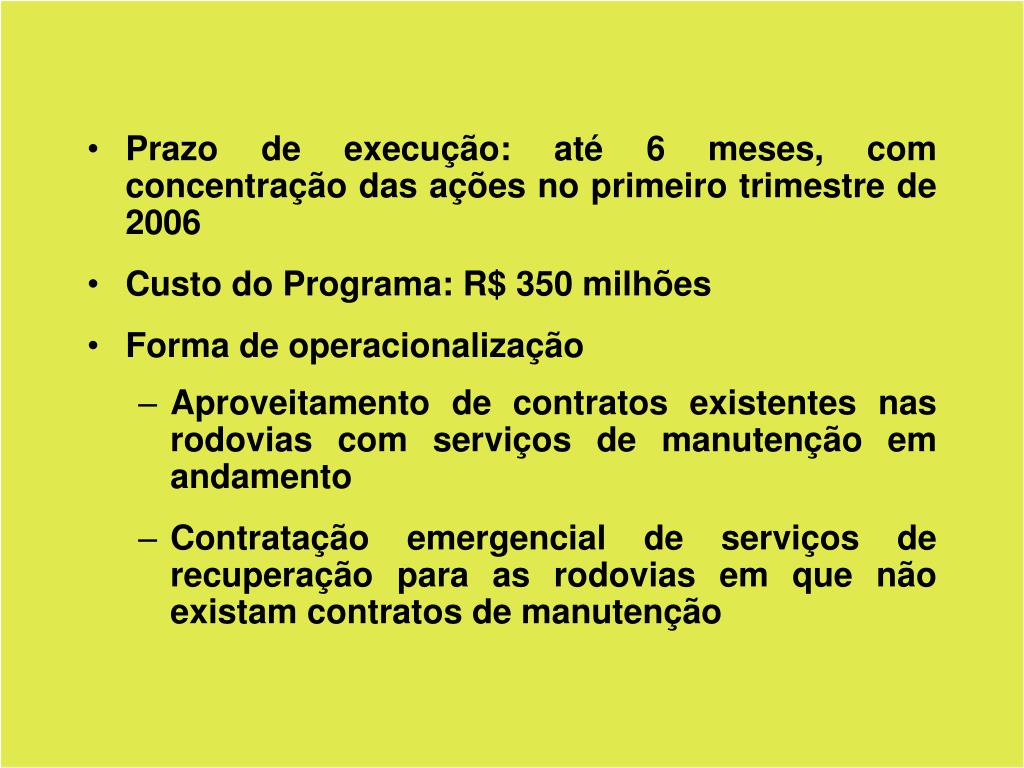 • Prazo de execução: até 6 meses, com concentração das ações no primeiro trimestre de 2006

• Custo do Programa: R$ 350 milhões

• Forma de operacionalização

– Aproveitamento de contratos existentes nas rodovias com serviços de manutenção em andamento

– Contratação emergencial de serviços de recuperação para as rodovias em que não existam contratos de manutenção